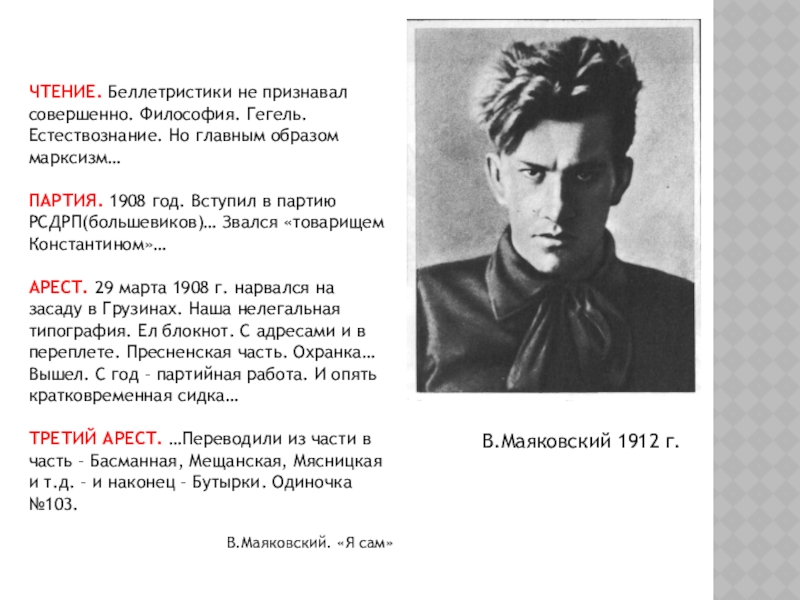 ЧТЕНИЕ. Беллетристики не признавал совершенно. Философия. Гегель. Естествознание. Но главным образом марксизм…

ПАРТИЯ. 1908 год. Вступил в партию РСДРП(большевиков)… Звался «товарищем Константином»…

АРЕСТ. 29 марта 1908 г. нарвался на засаду в Грузинах. Наша нелегальная типография. Ел блокнот. С адресами и в переплете. Пресненская часть. Охранка… Вышел. С год – партийная работа. И опять кратковременная сидка…

ТРЕТИЙ АРЕСТ. …Переводили из части в часть – Басманная, Мещанская, Мясницкая и т.д. – и наконец – Бутырки. Одиночка №103.

В.Маяковский. «Я сам»

В.Маяковский 1912 г.